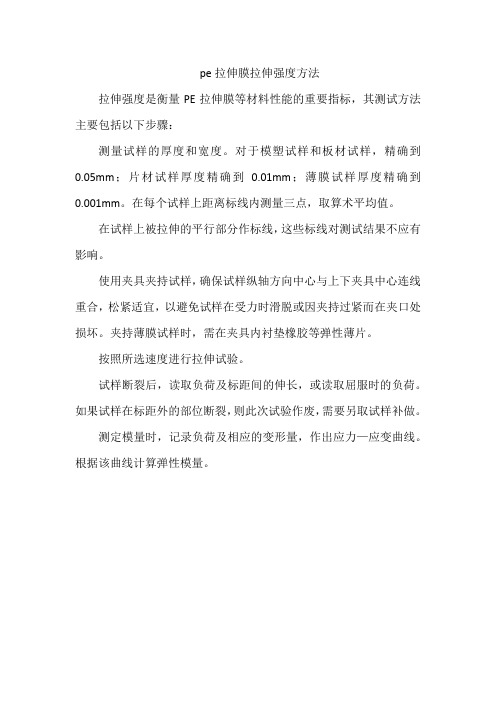 pe 拉伸膜拉伸强度方法

拉伸强度是衡量 PE 拉伸膜等材料性能的重要指标，其测试方法主要包括以下步骤：

测量试样的厚度和宽度。对于模塑试样和板材试样，精确到 0.05mm；片材试样厚度精确到 0.01mm；薄膜试样厚度精确到 0.001mm。在每个试样上距离标线内测量三点，取算术平均值。

在试样上被拉伸的平行部分作标线，这些标线对测试结果不应有影响。

使用夹具夹持试样，确保试样纵轴方向中心与上下夹具中心连线重合，松紧适宜，以避免试样在受力时滑脱或因夹持过紧而在夹口处损坏。夹持薄膜试样时，需在夹具内衬垫橡胶等弹性薄片。

按照所选速度进行拉伸试验。

试样断裂后，读取负荷及标距间的伸长，或读取屈服时的负荷。如果试样在标距外的部位断裂，则此次试验作废，需要另取试样补做。

测定模量时，记录负荷及相应的变形量，作出应力—应变曲线。根据该曲线计算弹性模量。